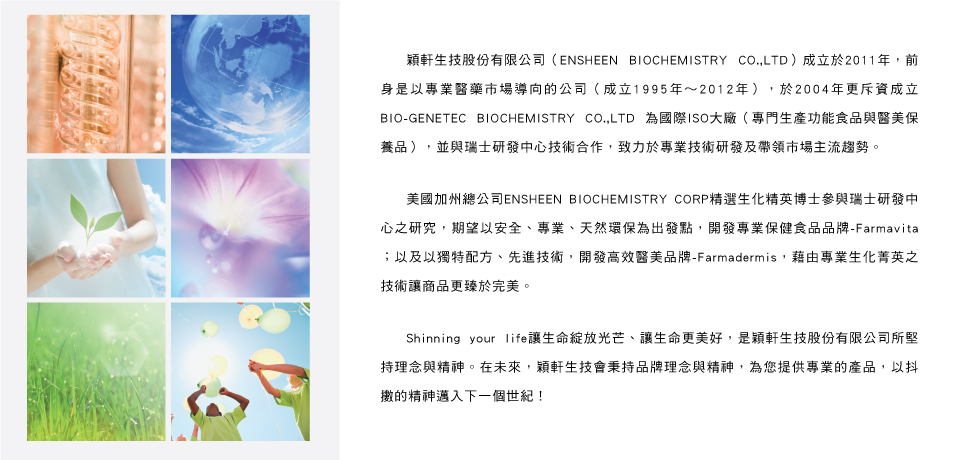 穎軒生技股份有限公司（ENSHEEN BIOCHEMISTRY CO.,LTD）成立於2011年，前身是以專業醫藥市場導向的公司（成立1995年～2012年），於2004年更斥資成立BIO-GENETEC BIOCHEMISTRY CO.,LTD 為國際ISO大廠（專門生產功能食品與醫美保養品），並與瑞士研發中心技術合作，致力於專業技術研發及帶領市場主流趨勢。

美國加州總公司ENSHEEN BIOCHEMISTRY CORP精選生化精英博士參與瑞士研發中心之研究，期望以安全、專業、天然環保為出發點，開發專業保健食品品牌-Farmavita；以及以獨特配方、先進技術，開發高效醫美品牌-Farmadermis，藉由專業生化菁英之技術讓商品更臻於完美。

Shinning your life讓生命綻放光芒、讓生命更美好，是穎軒生技股份有限公司所堅持理念與精神。在未來，穎軒生技會秉持品牌理念與精神，為您提供專業的產品，以抖擻的精神邁入下一個世紀！